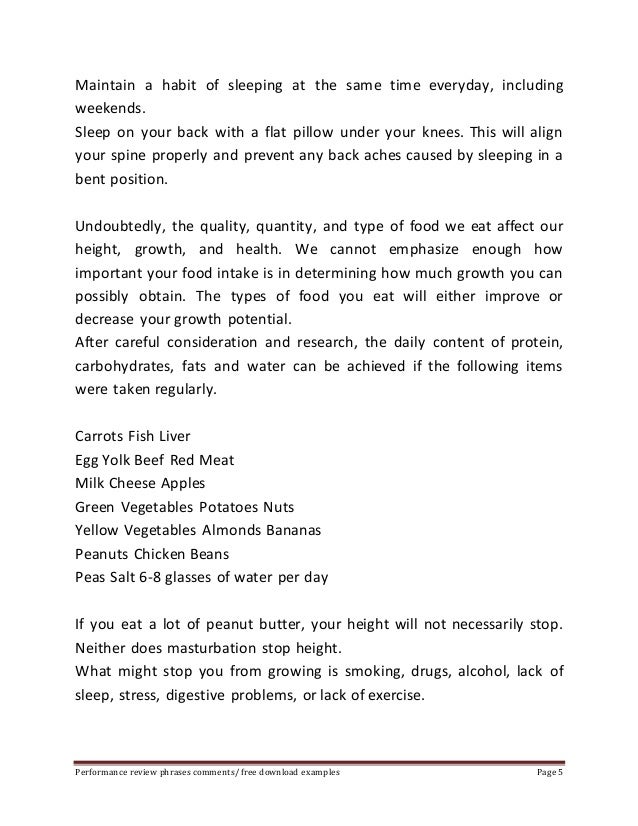 Maintain a habit of sleeping at the same time everyday, including weekends.
Sleep on your back with a flat pillow under your knees. This will align your spine properly and prevent any back aches caused by sleeping in a bent position.

Undoubtedly, the quality, quantity, and type of food we eat affect our height, growth, and health. We cannot emphasize enough how important your food intake is in determining how much growth you can possibly obtain. The types of food you eat will either improve or decrease your growth potential.
After careful consideration and research, the daily content of protein, carbohydrates, fats and water can be achieved if the following items were taken regularly.

Carrots Fish Liver
Egg Yolk Beef Red Meat
Milk Cheese Apples
Green Vegetables Potatoes Nuts
Yellow Vegetables Almonds Bananas
Peanuts Chicken Beans
Peas Salt 6-8 glasses of water per day

If you eat a lot of peanut butter, your height will not necessarily stop. Neither does masturbation stop height.
What might stop you from growing is smoking, drugs, alcohol, lack of sleep, stress, digestive problems, or lack of exercise.

Performance review phrases comments/ free download examples
Page 5